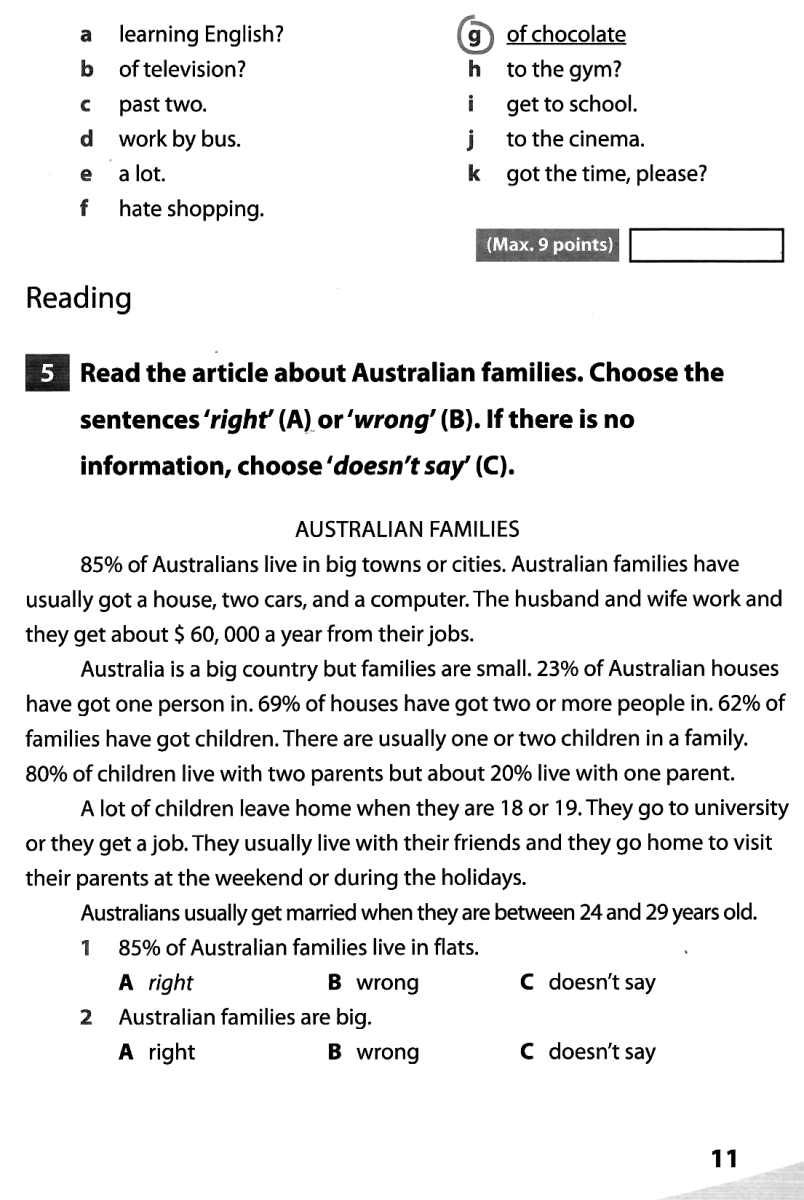 a learning English?
b of television?
c past two.
d work by bus.
e a lot.
f hate shopping.

g of chocolate
h to the gym?
i get to school.
j to the cinema.
k got the time, please?

(Max. 9 points)

Reading

5 Read the article about Australian families. Choose the sentences 'right' (A) or 'wrong' (B). If there is no information, choose 'doesn't say' (C).

AUSTRALIAN FAMILIES

85% of Australians live in big towns or cities. Australian families have usually got a house, two cars, and a computer. The husband and wife work and they get about $ 60, 000 a year from their jobs.

Australia is a big country but families are small. 23% of Australian houses have got one person in. 69% of houses have got two or more people in. 62% of families have got children. There are usually one or two children in a family. 80% of children live with two parents but about 20% live with one parent.

A lot of children leave home when they are 18 or 19. They go to university or they get a job. They usually live with their friends and they go home to visit their parents at the weekend or during the holidays.

Australians usually get married when they are between 24 and 29 years old.

1 85% of Australian families live in flats.
A right B wrong C doesn't say

2 Australian families are big.
A right B wrong C doesn't say

11